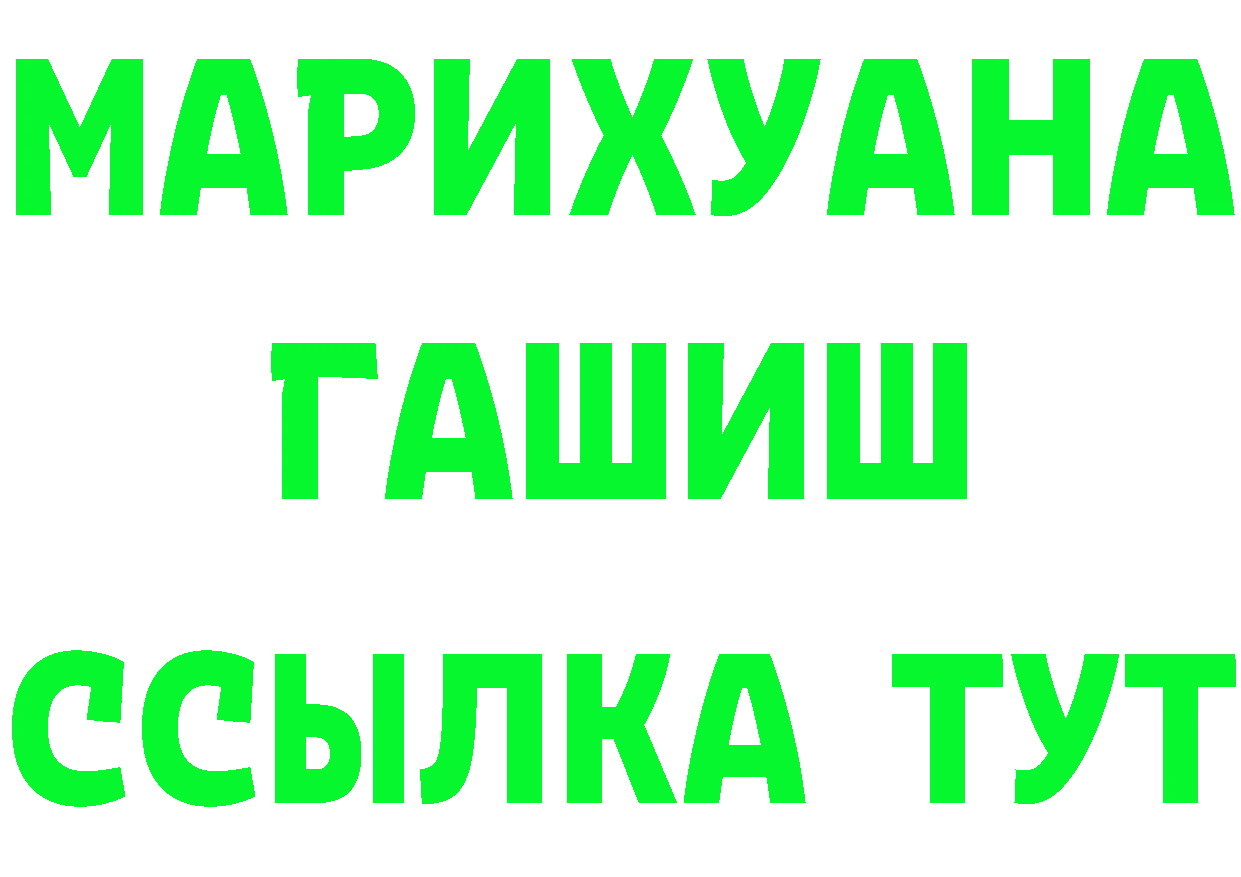 МАРИХУАНА
ГАШИШ
ССЫЛКА ТУТ